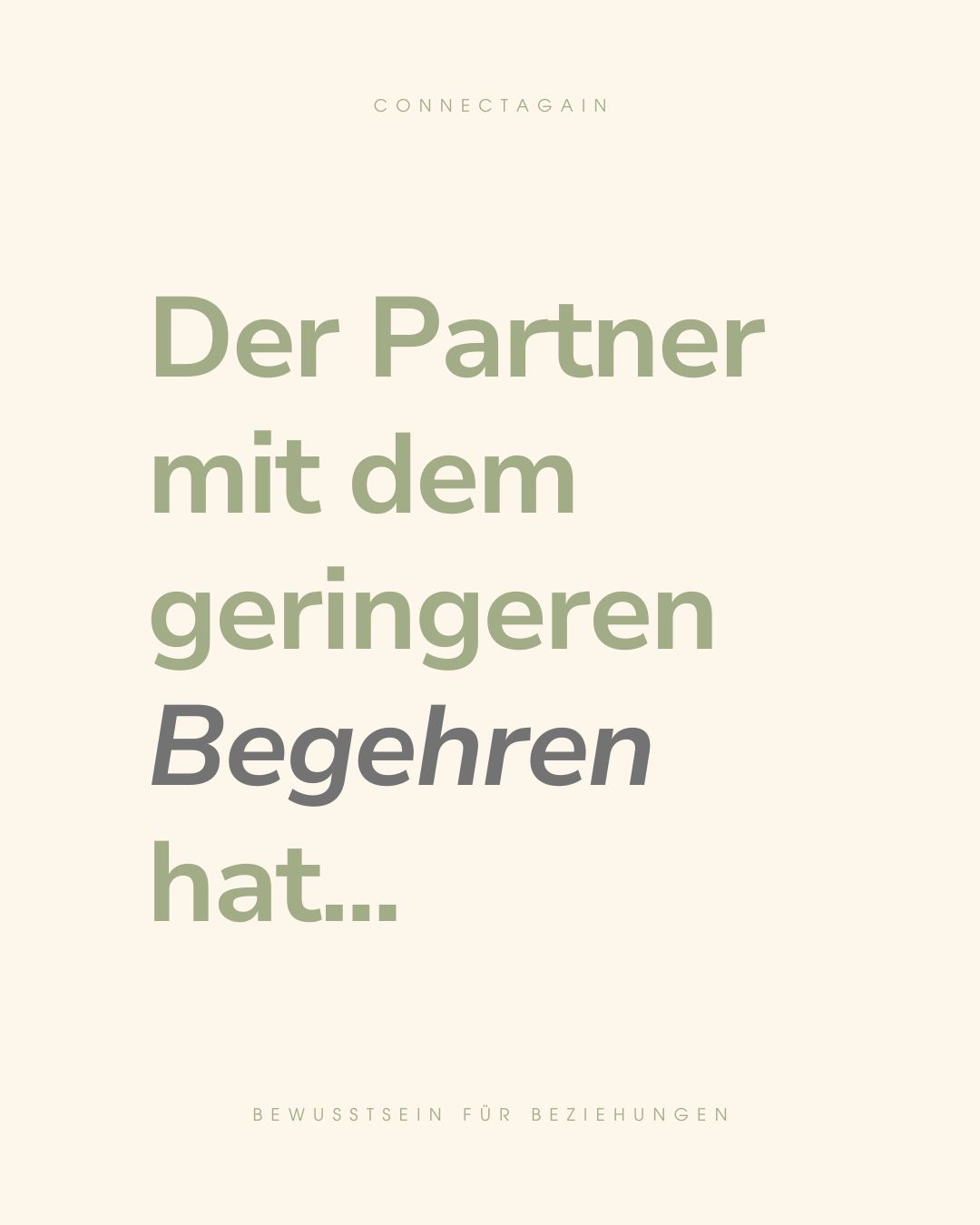 CONNECTAGAIN

Der Partner mit dem geringeren Begehren hat...

BEWUSSTSEIN FÜR BEZIEHUNGEN